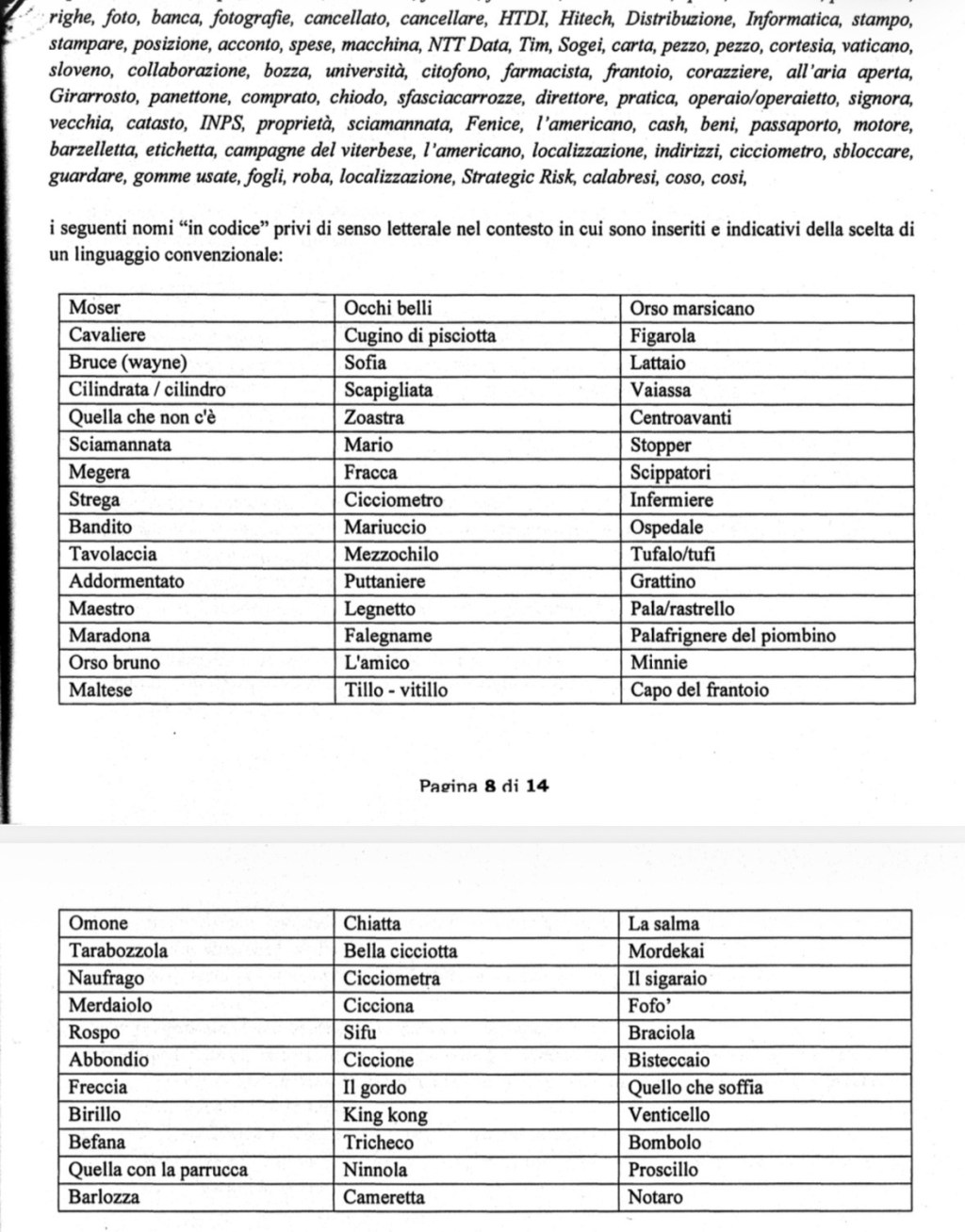 righe, foto, banca, fotografie, cancellato, cancellare, HTDI, Hitech, Distribuzione, Informatica, stampo, stampare, posizione, acconto, spese, macchina, NTT Data, Tim, Sogei, carta, pezzo, pezzo, cortesia, vaticano, sloveno, collaborazione, bozza, università, citofono, farmacista, frantoio, corazziere, all'aria aperta, Girarrosto, panettone, comprato, chiodo, sfasciacarrozze, direttore, pratica, operaio/operaietto, signora, vecchia, catasto, INPS, proprietà, sciamannata, Fenice, l'americano, cash, beni, passaporto, motore, barzelletta, etichetta, campagne del viterbese, l'americano, localizzazione, indirizzi, cicciometro, sbloccare, guardare, gomme usate, fogli, roba, localizzazione, Strategic Risk, calabresi, coso, cosi,

i seguenti nomi "in codice" privi di senso letterale nel contesto in cui sono inseriti e indicativi della scelta di un linguaggio convenzionale:

| Moser | Occhi belli | Orso marsicano |
|---|---|---|
| Cavaliere | Cugino di pisciotta | Figarola |
| Bruce (wayne) | Sofia | Lattaio |
| Cilindrata / cilindro | Scapigliata | Vaiassa |
| Quella che non c'è | Zoastra | Centroavanti |
| Sciamannata | Mario | Stopper |
| Megera | Fracca | Scippatori |
| Strega | Cicciometro | Infermiere |
| Bandito | Mariuccio | Ospedale |
| Tavolaccia | Mezzochilo | Tufalo/tufi |
| Addormentato | Puttaniere | Grattino |
| Maestro | Legnetto | Pala/rastrello |
| Maradona | Falegname | Palafrignere del piombino |
| Orso bruno | L'amico | Minnie |
| Maltese | Tillo - vitillo | Capo del frantoio |

Pagina 8 di 14

| Omone | Chiatta | La salma |
|---|---|---|
| Tarabozzola | Bella cicciotta | Mordekai |
| Naufrago | Cicciometra | Il sigaraio |
| Merdaiolo | Cicciona | Fofo' |
| Rospo | Sifu | Braciola |
| Abbondio | Ciccione | Bisteccaio |
| Freccia | Il gordo | Quello che soffia |
| Birillo | King kong | Venticello |
| Befana | Tricheco | Bombolo |
| Quella con la parrucca | Ninnola | Proscillo |
| Barlozza | Cameretta | Notaro |